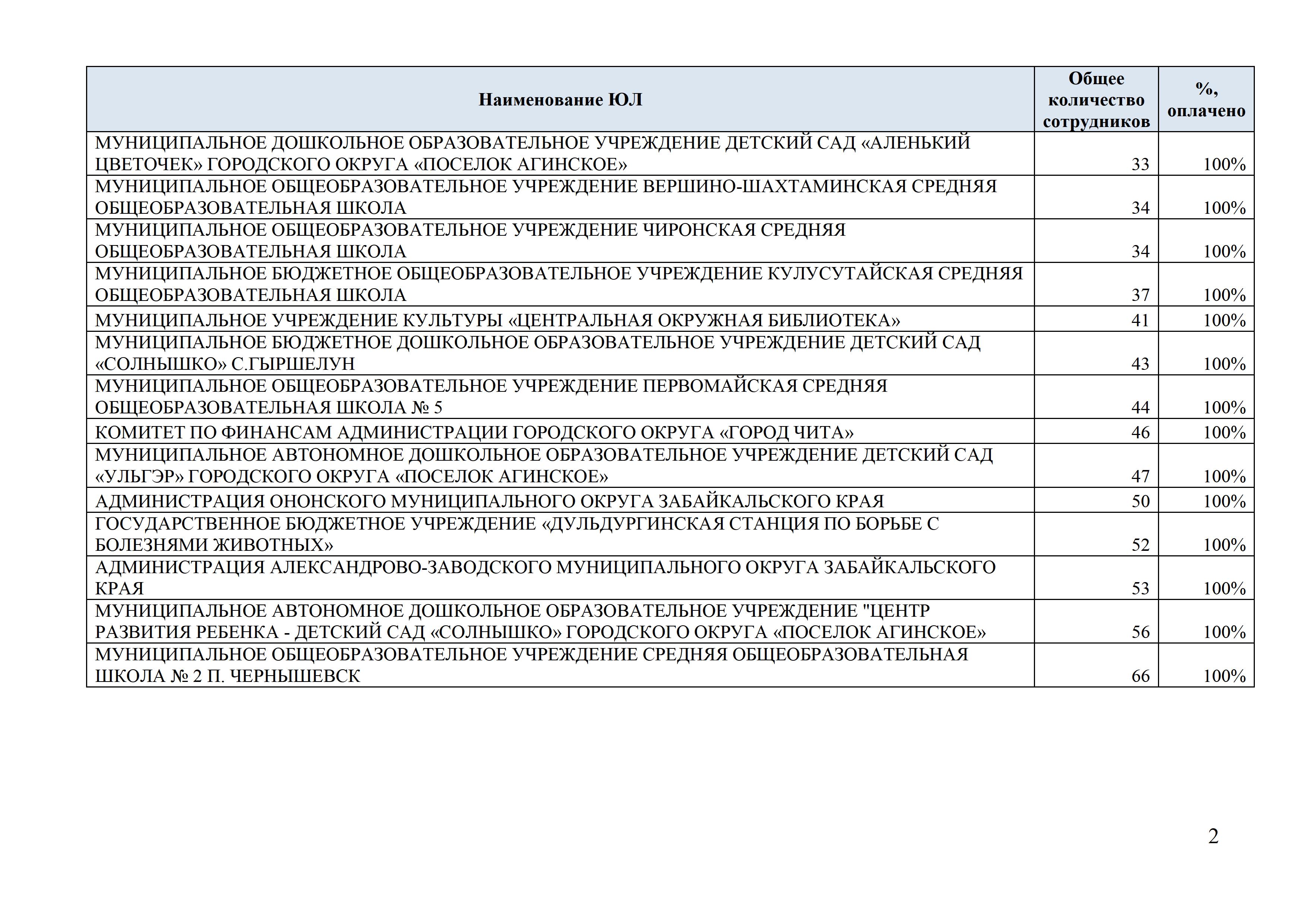 | Наименование ЮЛ | Общее количество сотрудников | %, оплачено |
|---|---|---|
| МУНИЦИПАЛЬНОЕ ДОШКОЛЬНОЕ ОБРАЗОВАТЕЛЬНОЕ УЧРЕЖДЕНИЕ ДЕТСКИЙ САД «АЛЕНЬКИЙ ЦВЕТОЧЕК» ГОРОДСКОГО ОКРУГА «ПОСЕЛОК АГИНСКОЕ» | 33 | 100% |
| МУНИЦИПАЛЬНОЕ ОБЩЕОБРАЗОВАТЕЛЬНОЕ УЧРЕЖДЕНИЕ ВЕРШИНО-ШАХТАМИНСКАЯ СРЕДНЯЯ ОБЩЕОБРАЗОВАТЕЛЬНАЯ ШКОЛА | 34 | 100% |
| МУНИЦИПАЛЬНОЕ ОБЩЕОБРАЗОВАТЕЛЬНОЕ УЧРЕЖДЕНИЕ ЧИРОНСКАЯ СРЕДНЯЯ ОБЩЕОБРАЗОВАТЕЛЬНАЯ ШКОЛА | 34 | 100% |
| МУНИЦИПАЛЬНОЕ БЮДЖЕТНОЕ ОБЩЕОБРАЗОВАТЕЛЬНОЕ УЧРЕЖДЕНИЕ КУЛУСУТАЙСКАЯ СРЕДНЯЯ ОБЩЕОБРАЗОВАТЕЛЬНАЯ ШКОЛА | 37 | 100% |
| МУНИЦИПАЛЬНОЕ УЧРЕЖДЕНИЕ КУЛЬТУРЫ «ЦЕНТРАЛЬНАЯ ОКРУЖНАЯ БИБЛИОТЕКА» | 41 | 100% |
| МУНИЦИПАЛЬНОЕ БЮДЖЕТНОЕ ДОШКОЛЬНОЕ ОБРАЗОВАТЕЛЬНОЕ УЧРЕЖДЕНИЕ ДЕТСКИЙ САД «СОЛНЫШКО» С.ГЫРШЕЛУН | 43 | 100% |
| МУНИЦИПАЛЬНОЕ ОБЩЕОБРАЗОВАТЕЛЬНОЕ УЧРЕЖДЕНИЕ ПЕРВОМАЙСКАЯ СРЕДНЯЯ ОБЩЕОБРАЗОВАТЕЛЬНАЯ ШКОЛА № 5 | 44 | 100% |
| КОМИТЕТ ПО ФИНАНСАМ АДМИНИСТРАЦИИ ГОРОДСКОГО ОКРУГА «ГОРОД ЧИТА» | 46 | 100% |
| МУНИЦИПАЛЬНОЕ АВТОНОМНОЕ ДОШКОЛЬНОЕ ОБРАЗОВАТЕЛЬНОЕ УЧРЕЖДЕНИЕ ДЕТСКИЙ САД «УЛЬГЭР» ГОРОДСКОГО ОКРУГА «ПОСЕЛОК АГИНСКОЕ» | 47 | 100% |
| АДМИНИСТРАЦИЯ ОНОНСКОГО МУНИЦИПАЛЬНОГО ОКРУГА ЗАБАЙКАЛЬСКОГО КРАЯ | 50 | 100% |
| ГОСУДАРСТВЕННОЕ БЮДЖЕТНОЕ УЧРЕЖДЕНИЕ «ДУЛЬДУРГИНСКАЯ СТАНЦИЯ ПО БОРЬБЕ С БОЛЕЗНЯМИ ЖИВОТНЫХ» | 52 | 100% |
| АДМИНИСТРАЦИЯ АЛЕКСАНДРОВО-ЗАВОДСКОГО МУНИЦИПАЛЬНОГО ОКРУГА ЗАБАЙКАЛЬСКОГО КРАЯ | 53 | 100% |
| МУНИЦИПАЛЬНОЕ АВТОНОМНОЕ ДОШКОЛЬНОЕ ОБРАЗОВАТЕЛЬНОЕ УЧРЕЖДЕНИЕ "ЦЕНТР РАЗВИТИЯ РЕБЕНКА - ДЕТСКИЙ САД «СОЛНЫШКО» ГОРОДСКОГО ОКРУГА «ПОСЕЛОК АГИНСКОЕ» | 56 | 100% |
| МУНИЦИПАЛЬНОЕ ОБЩЕОБРАЗОВАТЕЛЬНОЕ УЧРЕЖДЕНИЕ СРЕДНЯЯ ОБЩЕОБРАЗОВАТЕЛЬНАЯ ШКОЛА № 2 П. ЧЕРНЫШЕВСК | 66 | 100% |

2